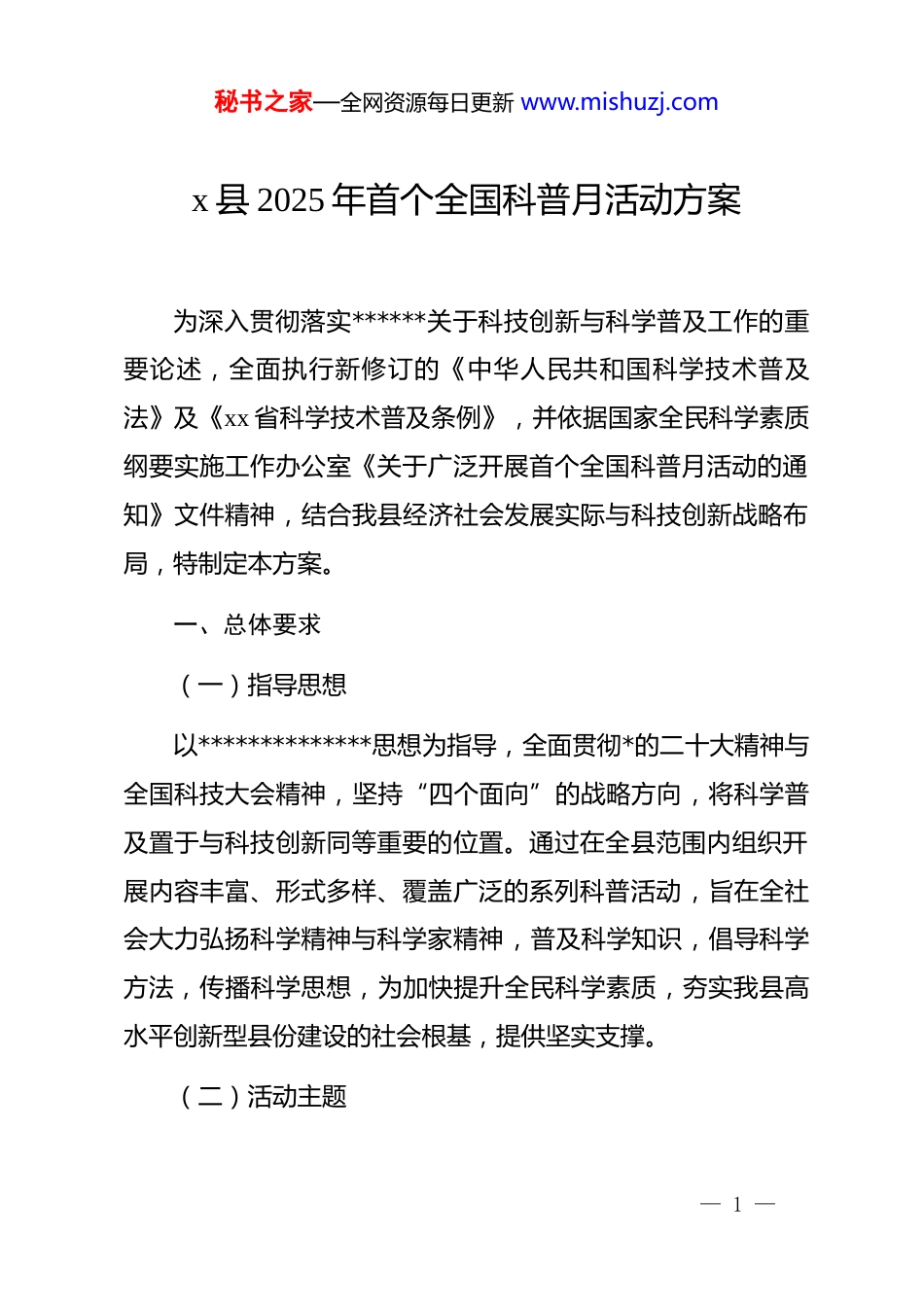 秘书之家—全网资源每日更新 www.mishuzj.com

x 县 2025 年首个全国科普月活动方案

为深入贯彻落实******关于科技创新与科学普及工作的重要论述，全面执行新修订的《中华人民共和国科学技术普及法》及《xx 省科学技术普及条例》，并依据国家全民科学素质纲要实施工作办公室《关于广泛开展首个全国科普月活动的通知》文件精神，结合我县经济社会发展实际与科技创新战略布局，特制定本方案。

一、总体要求

（一）指导思想

以**************思想为指导，全面贯彻*的二十大精神与全国科技大会精神，坚持“四个面向”的战略方向，将科学普及置于与科技创新同等重要的位置。通过在全县范围内组织开展内容丰富、形式多样、覆盖广泛的系列科普活动，旨在全社会大力弘扬科学精神与科学家精神，普及科学知识，倡导科学方法，传播科学思想，为加快提升全民科学素质，夯实我县高水平创新型县份建设的社会根基，提供坚实支撑。

（二）活动主题

— 1 —